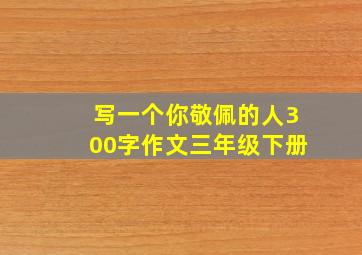 写一个你敬佩的人300字作文三年级下册